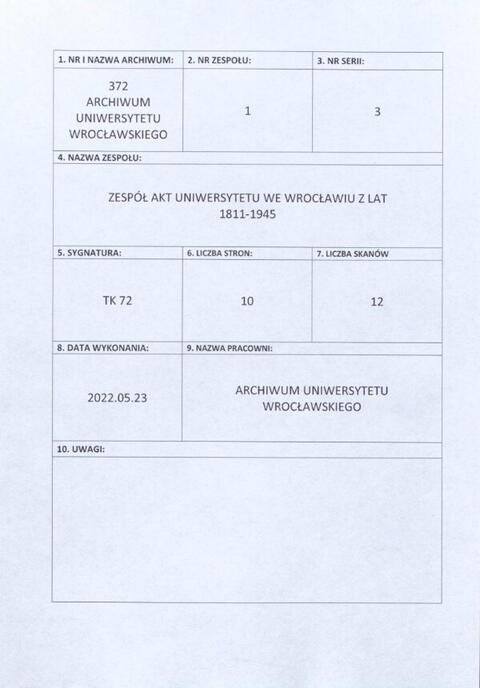 | 1. NR I NAZWA ARCHIWUM: | 2. NR ZESPOŁU: | 3. NR SERII: |
|---|---|---|
| 372 ARCHIWUM UNIWERSYTETU WROCŁAWSKIEGO | 1 | 3 |

4. NAZWA ZESPOŁU:

ZESPÓŁ AKT UNIWERSYTETU WE WROCŁAWIU Z LAT 1811-1945

| 5. SYGNATURA: | 6. LICZBA STRON: | 7. LICZBA SKANÓW |
|---|---|---|
| TK 72 | 10 | 12 |

| 8. DATA WYKONANIA: | 9. NAZWA PRACOWNI: |
|---|---|
| 2022.05.23 | ARCHIWUM UNIWERSYTETU WROCŁAWSKIEGO |

10. UWAGI: